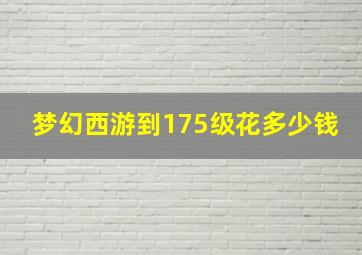 梦幻西游到175级花多少钱